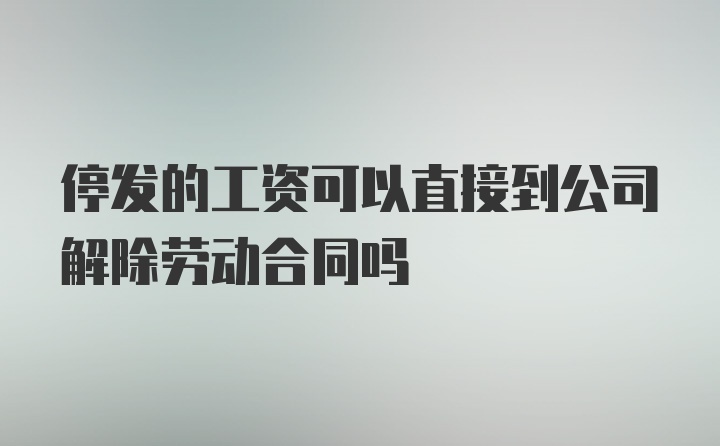 停发的工资可以直接到公司解除劳动合同吗